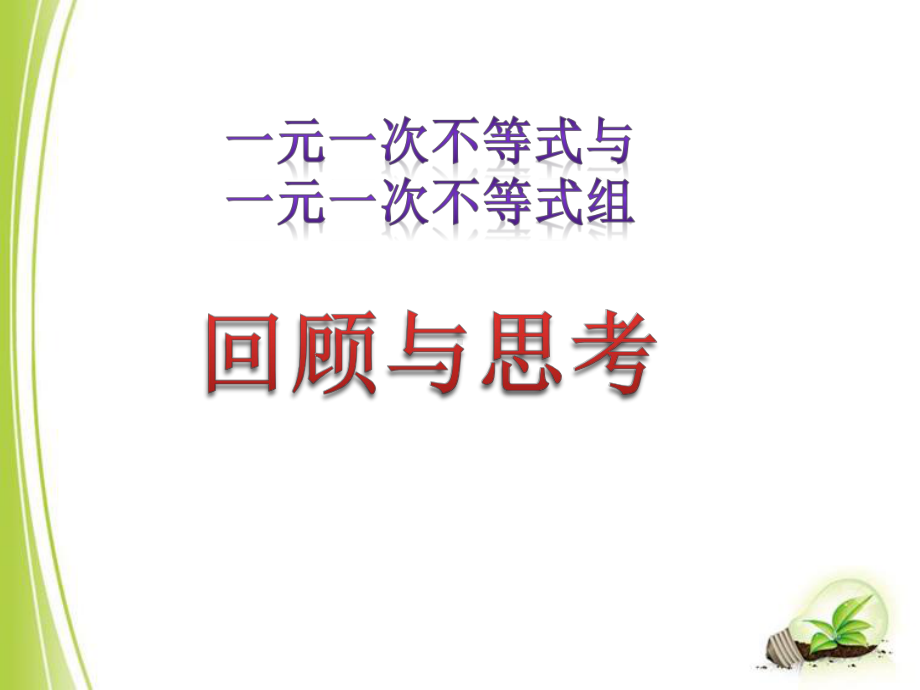 一元一次不等式与
一元一次不等式组

回顾与思考